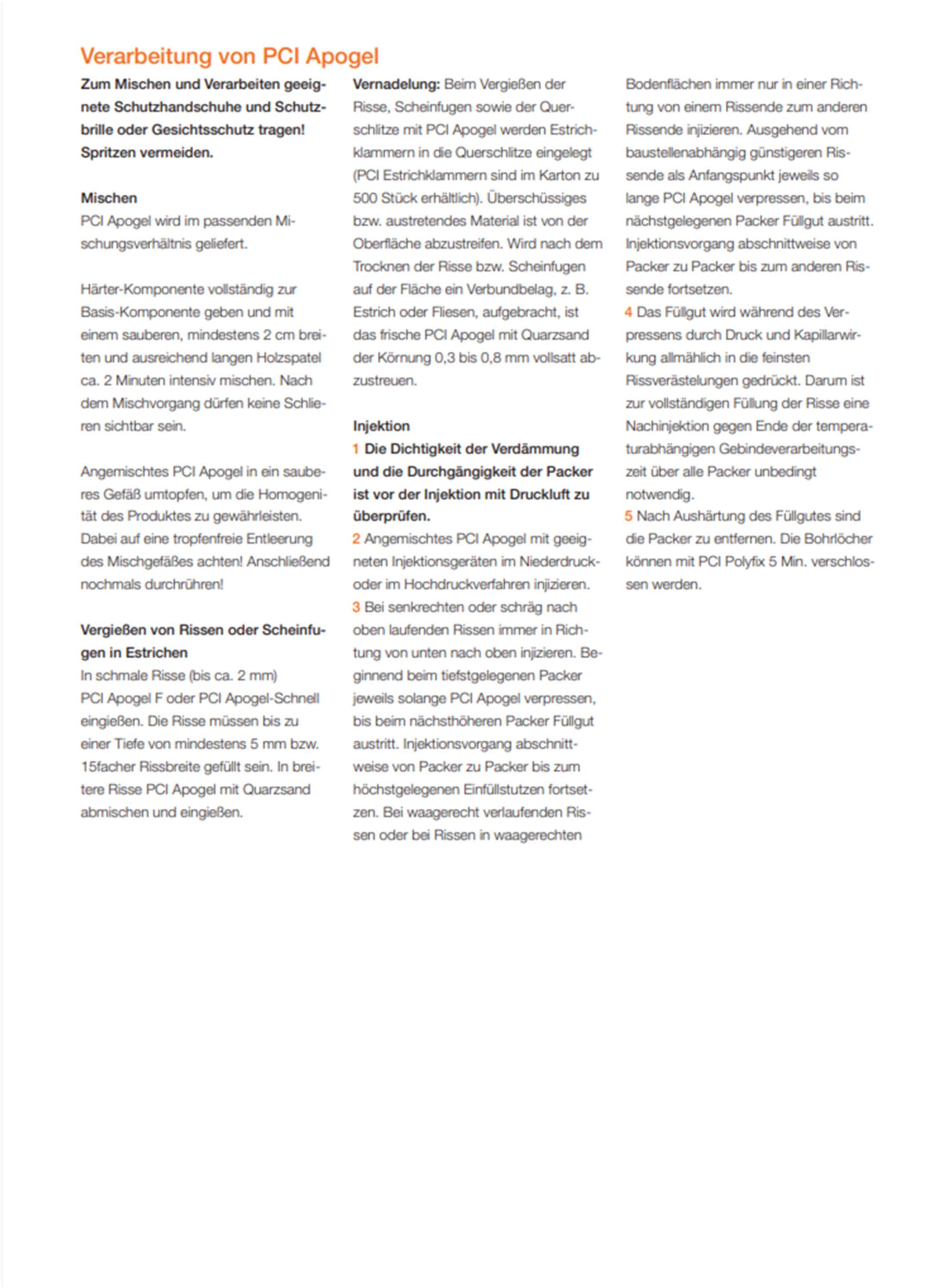 Verarbeitung von PCI Apogel

Zum Mischen und Verarbeiten geeignete Schutzhandschuhe und Schutzbrille oder Gesichtsschutz tragen! Spritzen vermeiden.

Mischen
PCI Apogel wird im passenden Mischungsverhältnis geliefert.

Härter-Komponente vollständig zur Basis-Komponente geben und mit einem sauberen, mindestens 2 cm breiten und ausreichend langen Holzspatel ca. 2 Minuten intensiv mischen. Nach dem Mischvorgang dürfen keine Schlieren sichtbar sein.

Angemischtes PCI Apogel in ein sauberes Gefäß umtopfen, um die Homogenität des Produktes zu gewährleisten. Dabei auf eine tropfenfreie Entleerung des Mischgefäßes achten! Anschließend nochmals durchrühren!

Vergießen von Rissen oder Scheinfugen in Estrichen
In schmale Risse (bis ca. 2 mm) PCI Apogel F oder PCI Apogel-Schnell eingießen. Die Risse müssen bis zu einer Tiefe von mindestens 5 mm bzw. 15facher Rissbreite gefüllt sein. In breitere Risse PCI Apogel mit Quarzsand abmischen und eingießen.

Vernadelung: Beim Vergießen der Risse, Scheinfugen sowie der Querschlitze mit PCI Apogel werden Estrichklammern in die Querschlitze eingelegt (PCI Estrichklammern sind im Karton zu 500 Stück erhältlich). Überschüssiges bzw. austretendes Material ist von der Oberfläche abzustreifen. Wird nach dem Trocknen der Risse bzw. Scheinfugen auf der Fläche ein Verbundbelag, z. B. Estrich oder Fliesen, aufgebracht, ist das frische PCI Apogel mit Quarzsand der Körnung 0,3 bis 0,8 mm vollsatt abzustreuen.

Injektion
1 Die Dichtigkeit der Verdämmung und die Durchgängigkeit der Packer ist vor der Injektion mit Druckluft zu überprüfen.
2 Angemischtes PCI Apogel mit geeigneten Injektionsgeräten im Niederdruck- oder im Hochdruckverfahren injizieren.
3 Bei senkrechten oder schräg nach oben laufenden Rissen immer in Richtung von unten nach oben injizieren. Beginnend beim tiefstgelegenen Packer jeweils solange PCI Apogel verpressen, bis beim nächsthöheren Packer Füllgut austritt. Injektionsvorgang abschnittweise von Packer zu Packer bis zum höchstgelegenen Einfüllstutzen fortsetzen. Bei waagerecht verlaufenden Rissen oder bei Rissen in waagerechten Bodenflächen immer nur in einer Richtung von einem Rissende zum anderen Rissende injizieren. Ausgehend vom baustellenabhängig günstigeren Rissende als Anfangspunkt jeweils so lange PCI Apogel verpressen, bis beim nächstgelegenen Packer Füllgut austritt. Injektionsvorgang abschnittweise von Packer zu Packer bis zum anderen Rissende fortsetzen.
4 Das Füllgut wird während des Verpressens durch Druck und Kapillarwirkung allmählich in die feinsten Rissverästelungen gedrückt. Darum ist zur vollständigen Füllung der Risse eine Nachinjektion gegen Ende der temperaturabhängigen Gebindeverarbeitungszeit über alle Packer unbedingt notwendig.
5 Nach Aushärtung des Füllgutes sind die Packer zu entfernen. Die Bohrlöcher können mit PCI Polyfix 5 Min. verschlossen werden.